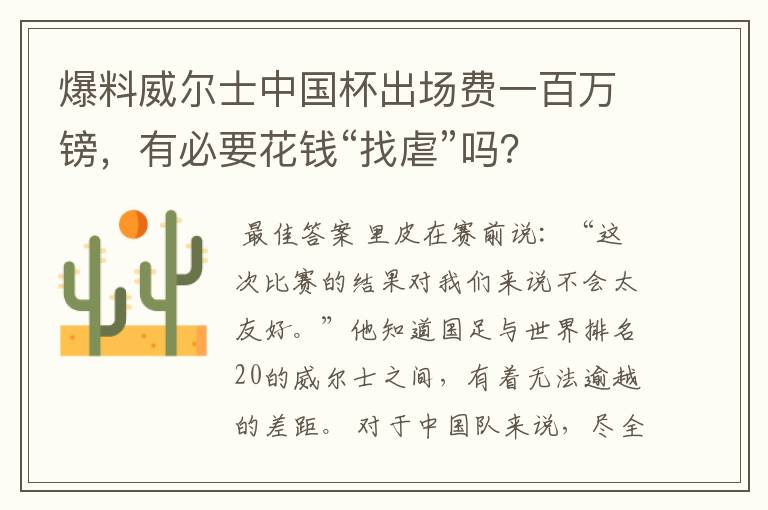 爆料威尔士中国杯出场费一百万镑，有必要花钱“找虐”吗？

最佳答案 里皮在赛前说：“这次比赛的结果对我们来说不会太友好。”他知道国足与世界排名20的威尔士之间，有着无法逾越的差距。对于中国队来说，尽全